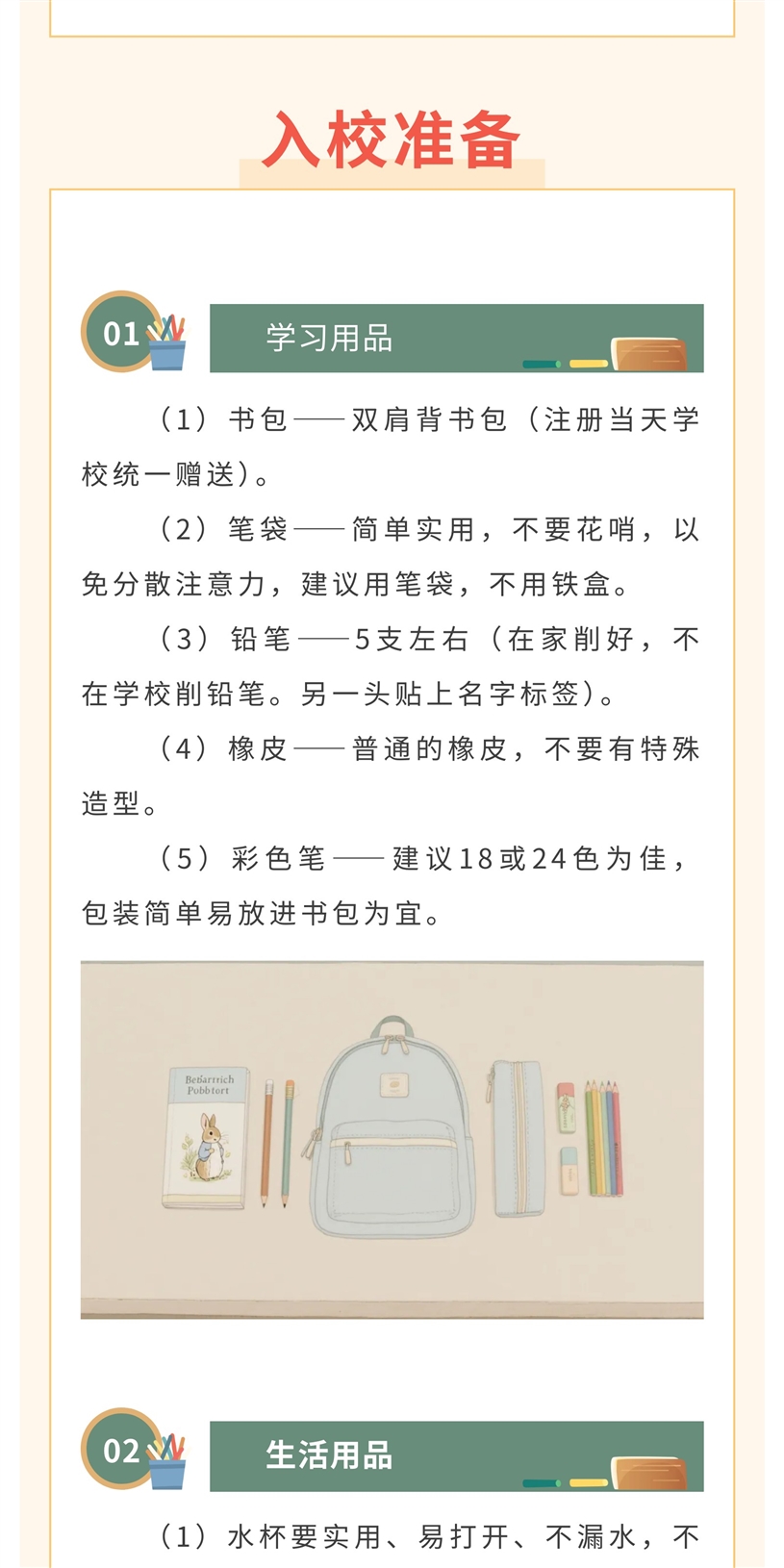 入校准备

01 学习用品

（1）书包——双肩背书包（注册当天学校统一赠送）。

（2）笔袋——简单实用，不要花哨，以免分散注意力，建议用笔袋，不用铁盒。

（3）铅笔——5支左右（在家削好，不在学校削铅笔。另一头贴上名字标签）。

（4）橡皮——普通的橡皮，不要有特殊造型。

（5）彩色笔——建议18或24色为佳，包装简单易放进书包为宜。

Bebarrrich Pobbtort

02 生活用品

（1）水杯要实用、易打开、不漏水，不